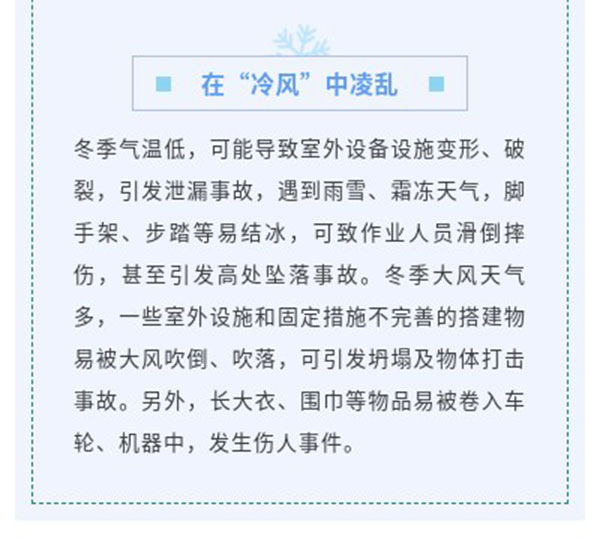 在“冷风”中凌乱

冬季气温低，可能导致室外设备设施变形、破裂，引发泄漏事故，遇到雨雪、霜冻天气，脚手架、步踏等易结冰，可致作业人员滑倒摔伤，甚至引发高处坠落事故。冬季大风天气多，一些室外设施和固定措施不完善的搭建物易被大风吹倒、吹落，可引发坍塌及物体打击事故。另外，长大衣、围巾等物品易被卷入车轮、机器中，发生伤人事件。